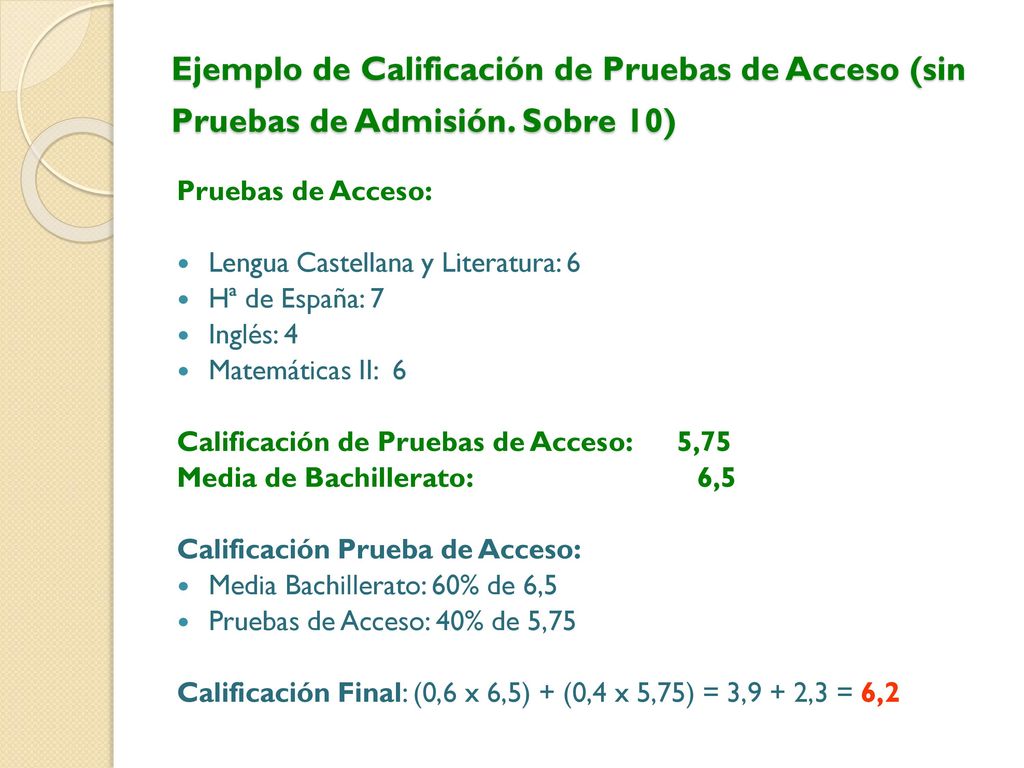 Ejemplo de Calificación de Pruebas de Acceso (sin Pruebas de Admisión. Sobre 10)

Pruebas de Acceso:

- Lengua Castellana y Literatura: 6
- Hª de España: 7
- Inglés: 4
- Matemáticas II: 6

Calificación de Pruebas de Acceso: 5,75
Media de Bachillerato: 6,5

Calificación Prueba de Acceso:
- Media Bachillerato: 60% de 6,5
- Pruebas de Acceso: 40% de 5,75

Calificación Final: (0,6 x 6,5) + (0,4 x 5,75) = 3,9 + 2,3 = 6,2